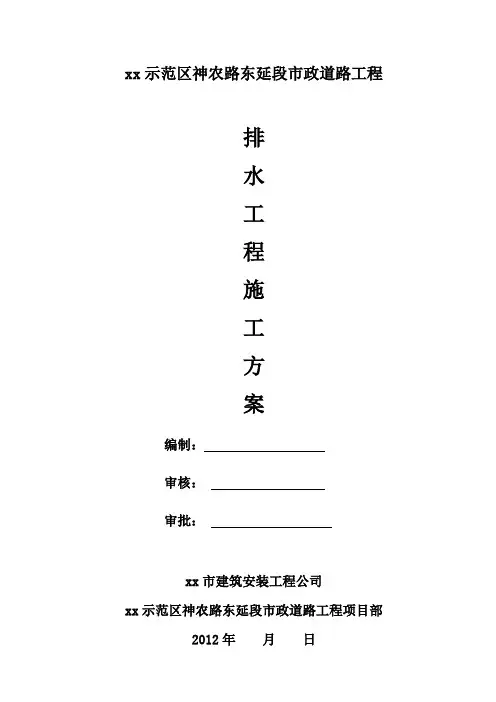 xx示范区神农路东延段市政道路工程

排
水
工
程
施
工
方
案

编制：____

审核：____

审批：____

xx市建筑安装工程公司

xx示范区神农路东延段市政道路工程项目部

2012年 月 日